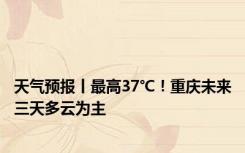 天气预报丨最高37℃！重庆未来三天多云为主